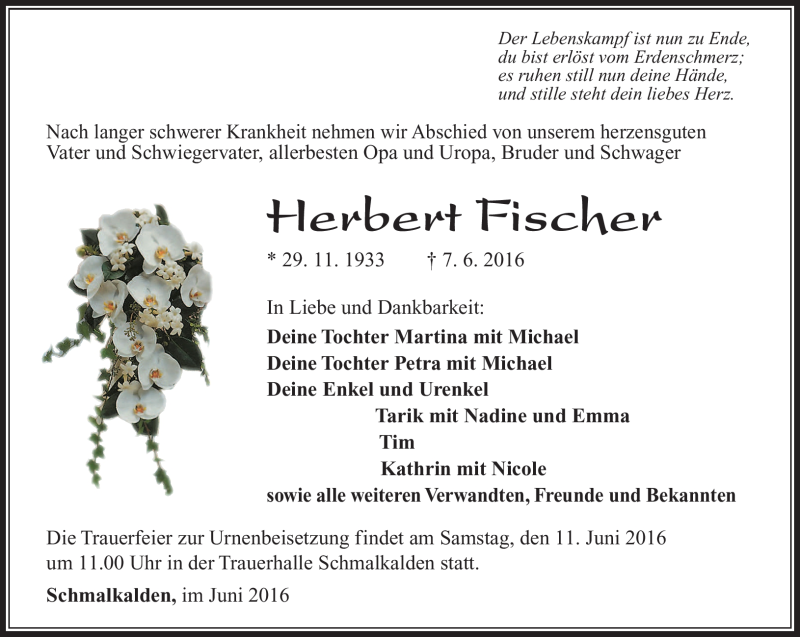 Der Lebenskampf ist nun zu Ende,
du bist erlöst vom Erdenschmerz;
es ruhen still nun deine Hände,
und stille steht dein liebes Herz.

Nach langer schwerer Krankheit nehmen wir Abschied von unserem herzensguten Vater und Schwiegervater, allerbesten Opa und Uropa, Bruder und Schwager

Herbert Fischer

* 29. 11. 1933 † 7. 6. 2016

In Liebe und Dankbarkeit:

Deine Tochter Martina mit Michael
Deine Tochter Petra mit Michael
Deine Enkel und Urenkel
Tarik mit Nadine und Emma
Tim
Kathrin mit Nicole
sowie alle weiteren Verwandten, Freunde und Bekannten

Die Trauerfeier zur Urnenbeisetzung findet am Samstag, den 11. Juni 2016 um 11.00 Uhr in der Trauerhalle Schmalkalden statt.

Schmalkalden, im Juni 2016